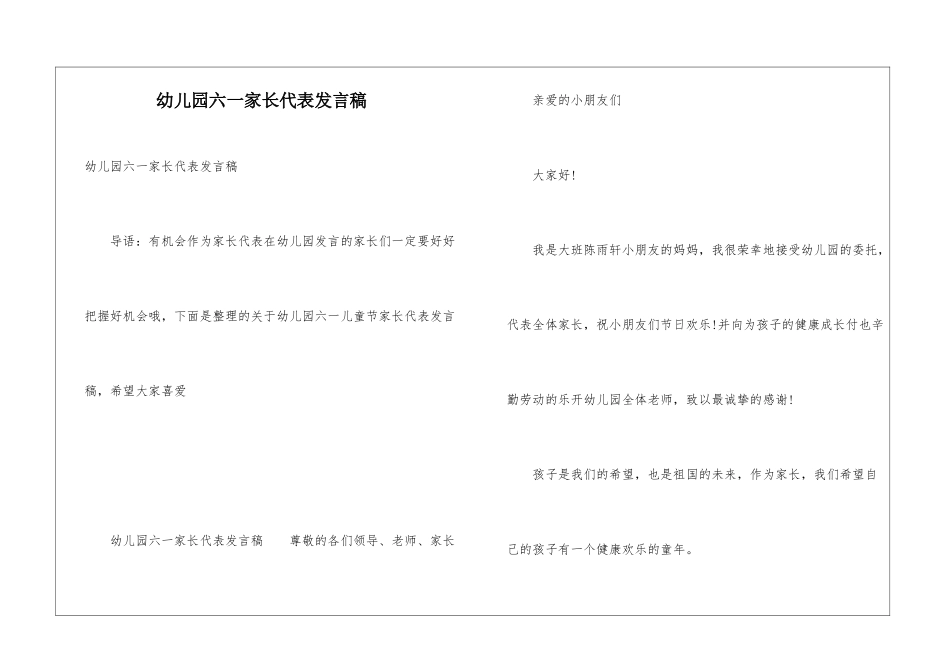 幼儿园六一家长代表发言稿

幼儿园六一家长代表发言稿

导语：有机会作为家长代表在幼儿园发言的家长们一定要好好把握好机会哦，下面是整理的关于幼儿园六一儿童节家长代表发言稿，希望大家喜爱

幼儿园六一家长代表发言稿　　尊敬的各们领导、老师、家长

亲爱的小朋友们

大家好!

我是大班陈雨轩小朋友的妈妈，我很荣幸地接受幼儿园的委托，代表全体家长，祝小朋友们节日欢乐!并向为孩子的健康成长付也辛勤劳动的乐开幼儿园全体老师，致以最诚挚的感谢!

孩子是我们的希望，也是祖国的未来，作为家长，我们希望自己的孩子有一个健康欢乐的童年。